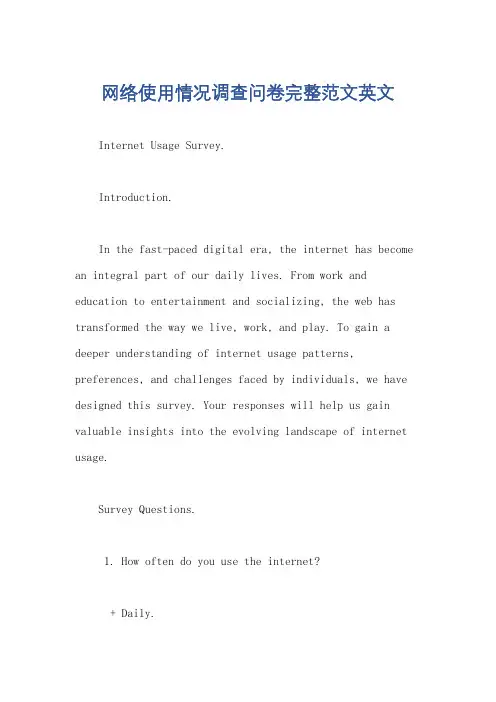 网络使用情况调查问卷完整范文英文

Internet Usage Survey.

Introduction.

In the fast-paced digital era, the internet has become an integral part of our daily lives. From work and education to entertainment and socializing, the web has transformed the way we live, work, and play. To gain a deeper understanding of internet usage patterns, preferences, and challenges faced by individuals, we have designed this survey. Your responses will help us gain valuable insights into the evolving landscape of internet usage.

Survey Questions.

1. How often do you use the internet?

+ Daily.